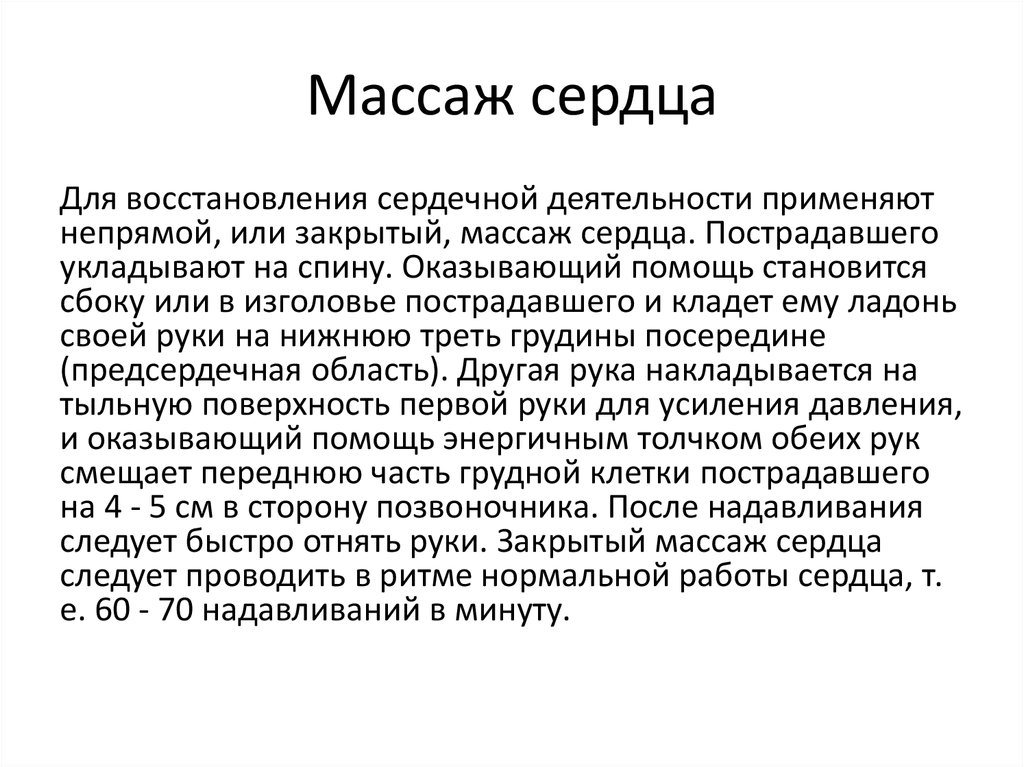 Массаж сердца

Для восстановления сердечной деятельности применяют непрямой, или закрытый, массаж сердца. Пострадавшего укладывают на спину. Оказывающий помощь становится сбоку или в изголовье пострадавшего и кладет ему ладонь своей руки на нижнюю треть грудины посередине (предсердечная область). Другая рука накладывается на тыльную поверхность первой руки для усиления давления, и оказывающий помощь энергичным толчком обеих рук смещает переднюю часть грудной клетки пострадавшего на 4 - 5 см в сторону позвоночника. После надавливания следует быстро отнять руки. Закрытый массаж сердца следует проводить в ритме нормальной работы сердца, т. е. 60 - 70 надавливаний в минуту.